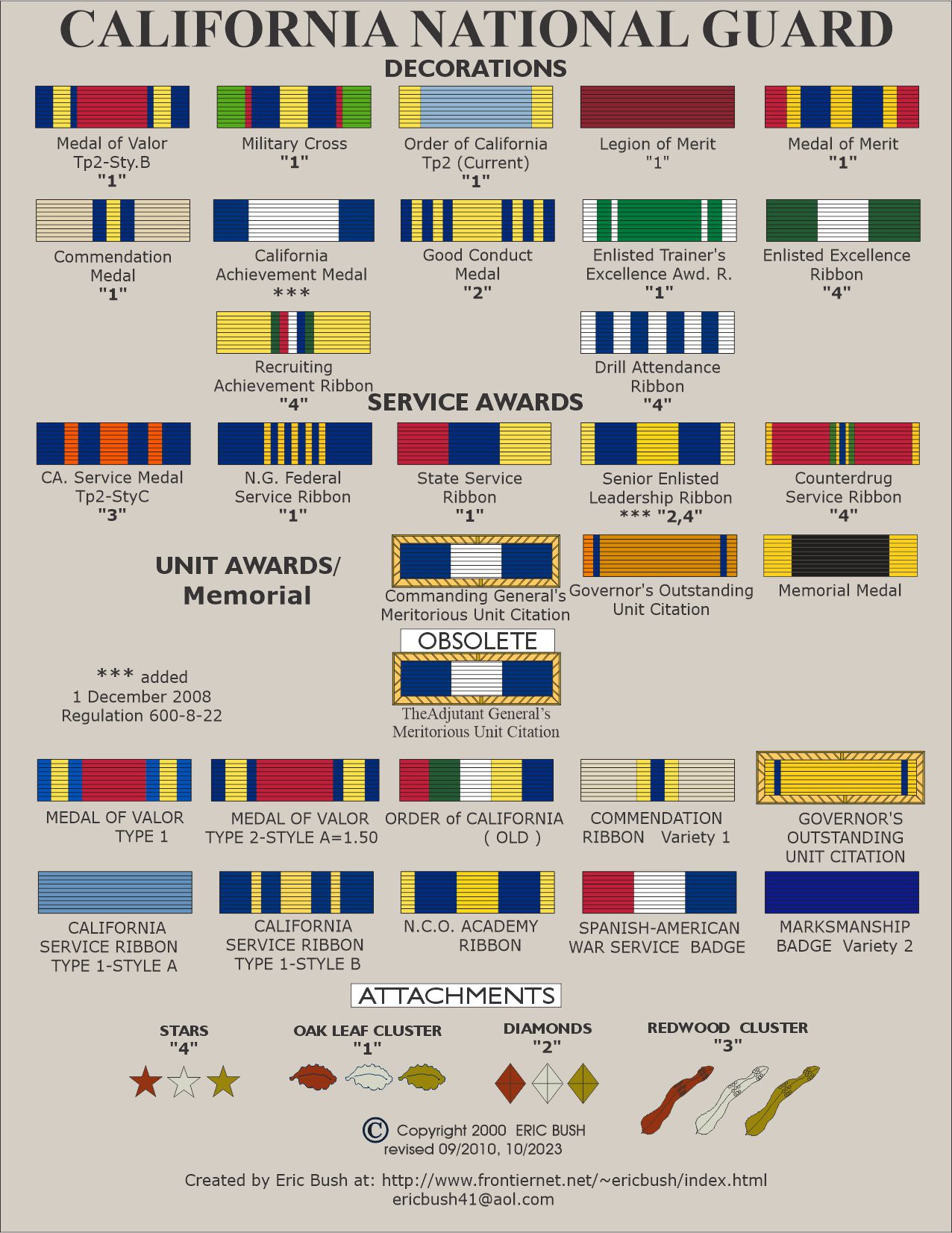 CALIFORNIA NATIONAL GUARD

DECORATIONS

Medal of Valor Tp2-Sty.B "1"

Military Cross "1"

Order of California Tp2 (Current) "1"

Legion of Merit "1"

Medal of Merit "1"

Commendation Medal "1"

California Achievement Medal ***

Good Conduct Medal "2"

Enlisted Trainer's Excellence Awd. R. "1"

Enlisted Excellence Ribbon "4"

Recruiting Achievement Ribbon "4"

Drill Attendance Ribbon "4"

SERVICE AWARDS

CA. Service Medal Tp2-StyC "3"

N.G. Federal Service Ribbon "1"

State Service Ribbon "1"

Senior Enlisted Leadership Ribbon *** "2,4"

Counterdrug Service Ribbon "4"

UNIT AWARDS/ Memorial

Commanding General's Meritorious Unit Citation

Governor's Outstanding Unit Citation

Memorial Medal

OBSOLETE

*** added 1 December 2008 Regulation 600-8-22

TheAdjutant General's Meritorious Unit Citation

MEDAL OF VALOR TYPE 1

MEDAL OF VALOR TYPE 2-STYLE A=1.50

ORDER of CALIFORNIA ( OLD )

COMMENDATION RIBBON Variety 1

GOVERNOR'S OUTSTANDING UNIT CITATION

CALIFORNIA SERVICE RIBBON TYPE 1-STYLE A

CALIFORNIA SERVICE RIBBON TYPE 1-STYLE B

N.C.O. ACADEMY RIBBON

SPANISH-AMERICAN WAR SERVICE BADGE

MARKSMANSHIP BADGE Variety 2

ATTACHMENTS

STARS "4"

OAK LEAF CLUSTER "1"

DIAMONDS "2"

REDWOOD CLUSTER "3"

© Copyright 2000 ERIC BUSH
revised 09/2010, 10/2023

Created by Eric Bush at: http://www.frontiernet.net/~ericbush/index.html
ericbush41@aol.com